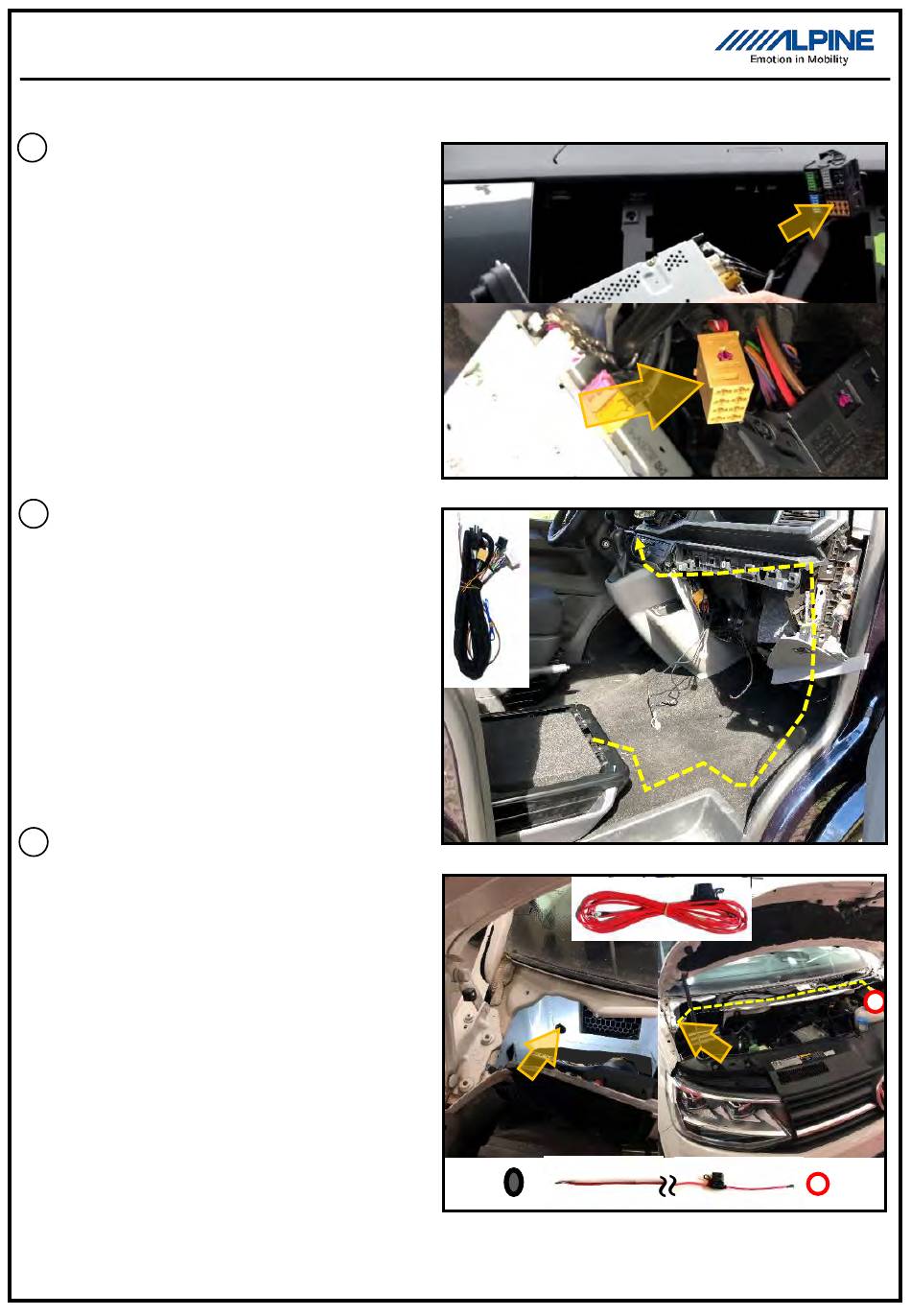 ALPINE
Emotion in Mobility